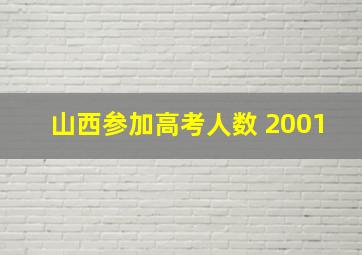 山西参加高考人数 2001